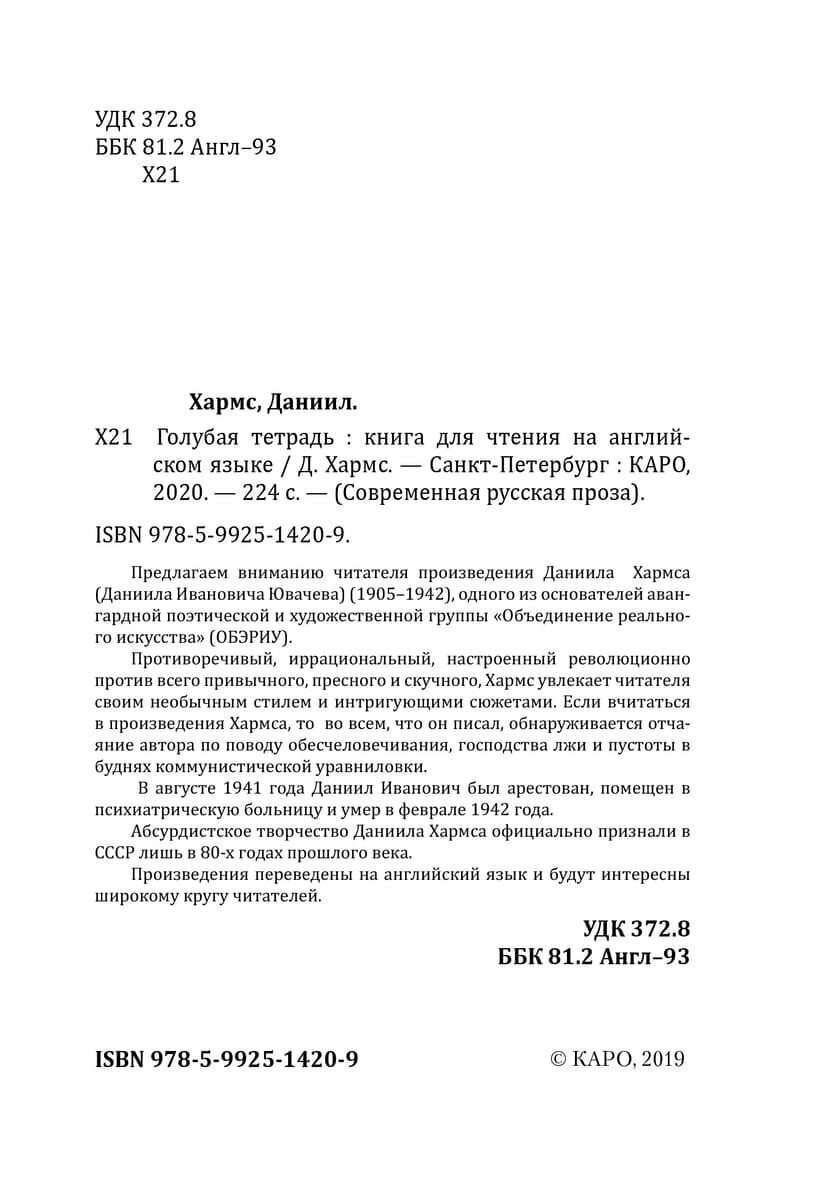 УДК 372.8
ББК 81.2 Англ–93
Х21

Хармс, Даниил.

Х21 Голубая тетрадь : книга для чтения на английском языке / Д. Хармс. — Санкт-Петербург : КАРО, 2020. — 224 с. — (Современная русская проза).

ISBN 978-5-9925-1420-9.

Предлагаем вниманию читателя произведения Даниила Хармса (Даниила Ивановича Ювачева) (1905–1942), одного из основателей авангардной поэтической и художественной группы «Объединение реального искусства» (ОБЭРИУ).

Противоречивый, иррациональный, настроенный революционно против всего привычного, пресного и скучного, Хармс увлекает читателя своим необычным стилем и интригующими сюжетами. Если вчитаться в произведения Хармса, то во всем, что он писал, обнаруживается отчаяние автора по поводу обесчеловечивания, господства лжи и пустоты в буднях коммунистической уравниловки.

В августе 1941 года Даниил Иванович был арестован, помещен в психиатрическую больницу и умер в феврале 1942 года.

Абсурдистское творчество Даниила Хармса официально признали в СССР лишь в 80-х годах прошлого века.

Произведения переведены на английский язык и будут интересны широкому кругу читателей.

УДК 372.8
ББК 81.2 Англ–93

ISBN 978-5-9925-1420-9

© КАРО, 2019